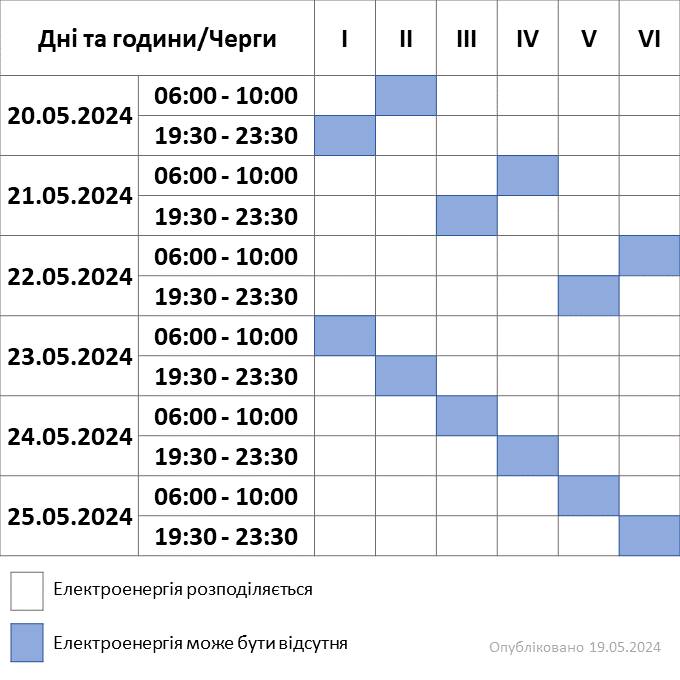 | Дні та години/Черги | | I | II | III | IV | V | VI |
|---|---|---|---|---|---|---|---|
| 20.05.2024 | 06:00 - 10:00 | | | | | | |
| | 19:30 - 23:30 | | | | | | |
| 21.05.2024 | 06:00 - 10:00 | | | | | | |
| | 19:30 - 23:30 | | | | | | |
| 22.05.2024 | 06:00 - 10:00 | | | | | | |
| | 19:30 - 23:30 | | | | | | |
| 23.05.2024 | 06:00 - 10:00 | | | | | | |
| | 19:30 - 23:30 | | | | | | |
| 24.05.2024 | 06:00 - 10:00 | | | | | | |
| | 19:30 - 23:30 | | | | | | |
| 25.05.2024 | 06:00 - 10:00 | | | | | | |
| | 19:30 - 23:30 | | | | | | |

Електроенергія розподіляється

Електроенергія може бути відсутня

Опубліковано 19.05.2024